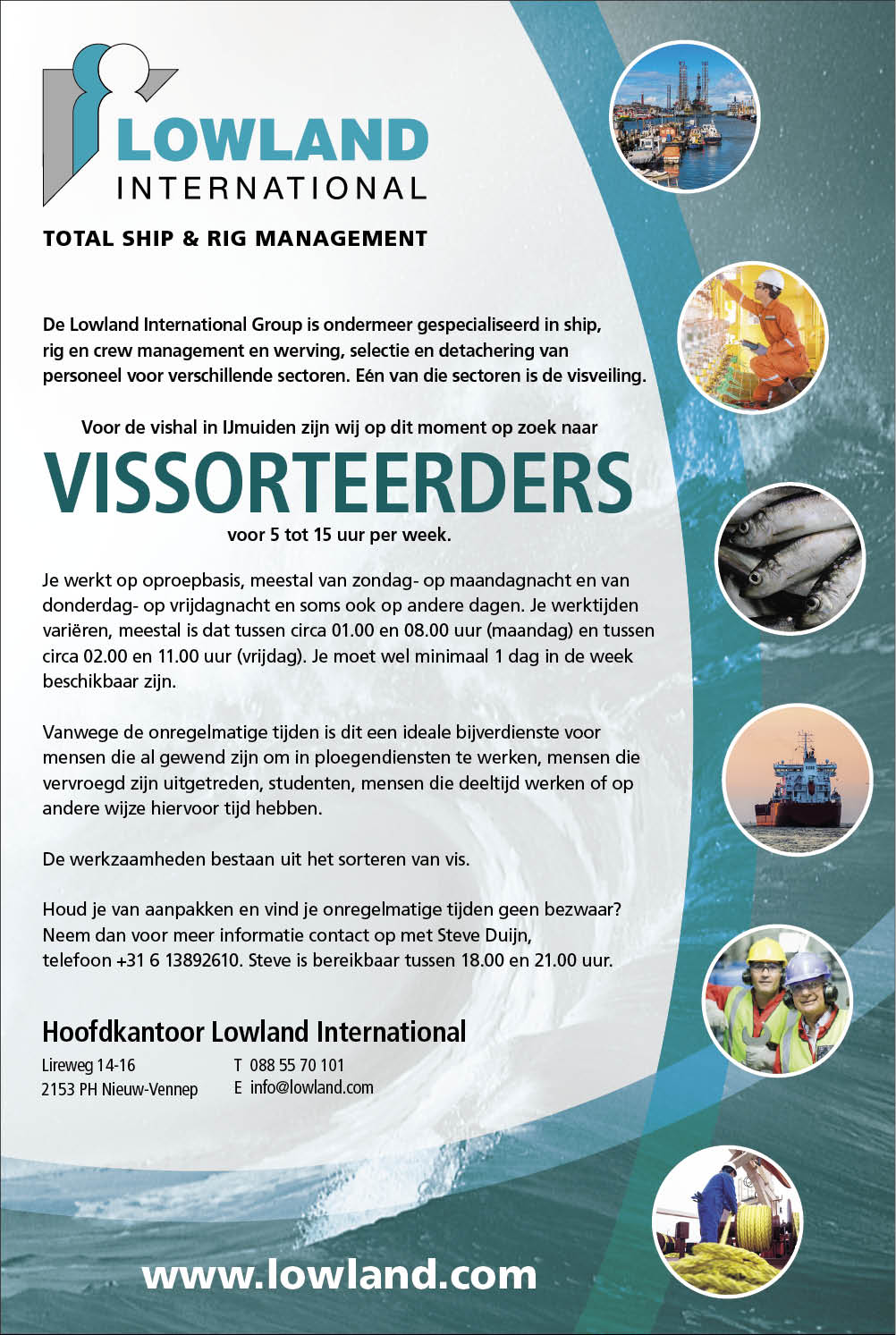 LOWLAND
INTERNATIONAL

TOTAL SHIP & RIG MANAGEMENT

De Lowland International Group is ondermeer gespecialiseerd in ship, rig en crew management en werving, selectie en detachering van personeel voor verschillende sectoren. Eén van die sectoren is de visveiling.

Voor de vishal in IJmuiden zijn wij op dit moment op zoek naar

VISSORTEERDERS

voor 5 tot 15 uur per week.

Je werkt op oproepbasis, meestal van zondag- op maandagnacht en van donderdag- op vrijdagnacht en soms ook op andere dagen. Je werktijden variëren, meestal is dat tussen circa 01.00 en 08.00 uur (maandag) en tussen circa 02.00 en 11.00 uur (vrijdag). Je moet wel minimaal 1 dag in de week beschikbaar zijn.

Vanwege de onregelmatige tijden is dit een ideale bijverdienste voor mensen die al gewend zijn om in ploegendiensten te werken, mensen die vervroegd zijn uitgetreden, studenten, mensen die deeltijd werken of op andere wijze hiervoor tijd hebben.

De werkzaamheden bestaan uit het sorteren van vis.

Houd je van aanpakken en vind je onregelmatige tijden geen bezwaar? Neem dan voor meer informatie contact op met Steve Duijn, telefoon +31 6 13892610. Steve is bereikbaar tussen 18.00 en 21.00 uur.

Hoofdkantoor Lowland International

Lireweg 14-16
2153 PH Nieuw-Vennep

T 088 55 70 101
E info@lowland.com

www.lowland.com